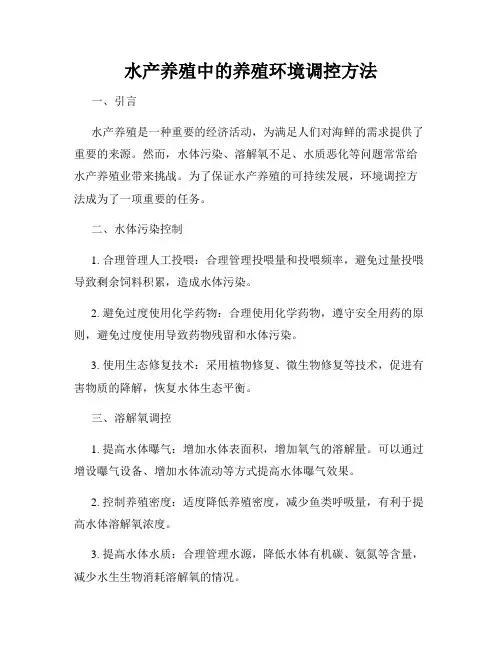 水产养殖中的养殖环境调控方法

一、引言

水产养殖是一种重要的经济活动，为满足人们对海鲜的需求提供了重要的来源。然而，水体污染、溶解氧不足、水质恶化等问题常常给水产养殖业带来挑战。为了保证水产养殖的可持续发展，环境调控方法成为了一项重要的任务。

二、水体污染控制

1. 合理管理人工投喂：合理管理投喂量和投喂频率，避免过量投喂导致剩余饲料积累，造成水体污染。

2. 避免过度使用化学药物：合理使用化学药物，遵守安全用药的原则，避免过度使用导致药物残留和水体污染。

3. 使用生态修复技术：采用植物修复、微生物修复等技术，促进有害物质的降解，恢复水体生态平衡。

三、溶解氧调控

1. 提高水体曝气：增加水体表面积，增加氧气的溶解量。可以通过增设曝气设备、增加水体流动等方式提高水体曝气效果。

2. 控制养殖密度：适度降低养殖密度，减少鱼类呼吸量，有利于提高水体溶解氧浓度。

3. 提高水体水质：合理管理水源，降低水体有机碳、氨氮等含量，减少水生生物消耗溶解氧的情况。